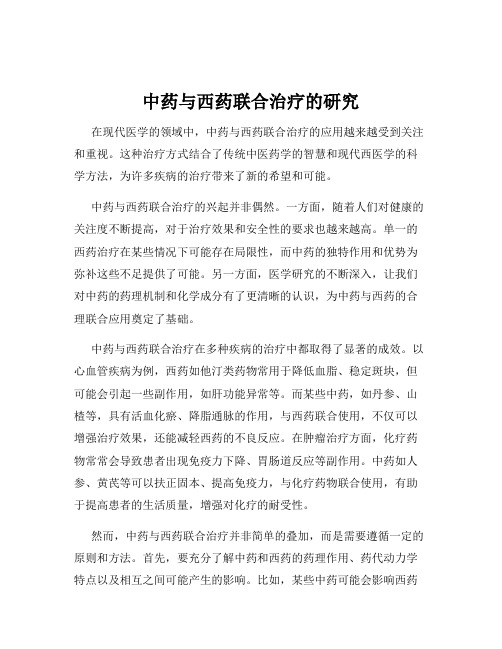 中药与西药联合治疗的研究

在现代医学的领域中，中药与西药联合治疗的应用越来越受到关注和重视。这种治疗方式结合了传统中医药学的智慧和现代西医学的科学方法，为许多疾病的治疗带来了新的希望和可能。

中药与西药联合治疗的兴起并非偶然。一方面，随着人们对健康的关注度不断提高，对于治疗效果和安全性的要求也越来越高。单一的西药治疗在某些情况下可能存在局限性，而中药的独特作用和优势为弥补这些不足提供了可能。另一方面，医学研究的不断深入，让我们对中药的药理机制和化学成分有了更清晰的认识，为中药与西药的合理联合应用奠定了基础。

中药与西药联合治疗在多种疾病的治疗中都取得了显著的成效。以心血管疾病为例，西药如他汀类药物常用于降低血脂、稳定斑块，但可能会引起一些副作用，如肝功能异常等。而某些中药，如丹参、山楂等，具有活血化瘀、降脂通脉的作用，与西药联合使用，不仅可以增强治疗效果，还能减轻西药的不良反应。在肿瘤治疗方面，化疗药物常常会导致患者出现免疫力下降、胃肠道反应等副作用。中药如人参、黄芪等可以扶正固本、提高免疫力，与化疗药物联合使用，有助于提高患者的生活质量，增强对化疗的耐受性。

然而，中药与西药联合治疗并非简单的叠加，而是需要遵循一定的原则和方法。首先，要充分了解中药和西药的药理作用、药代动力学特点以及相互之间可能产生的影响。比如，某些中药可能会影响西药